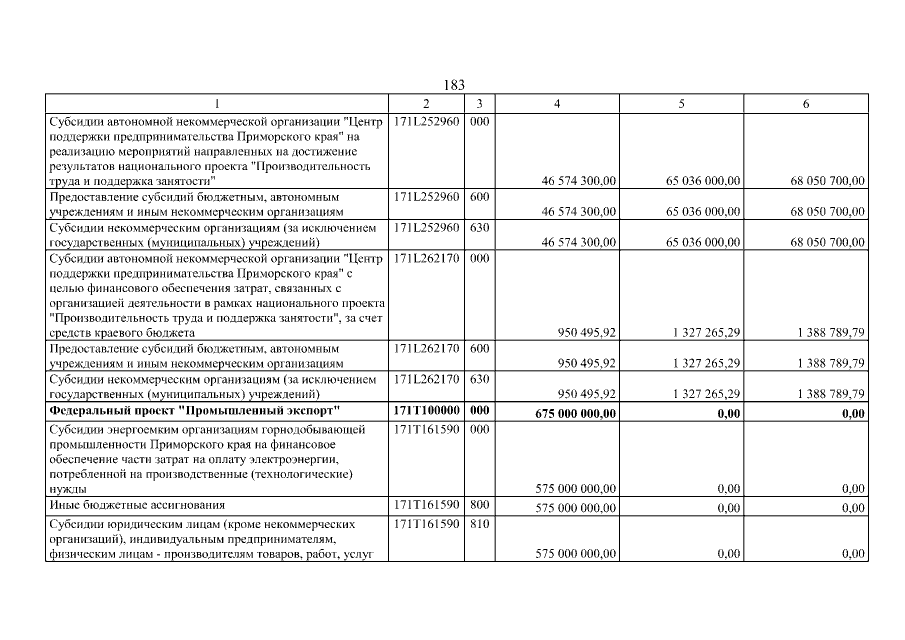 183

| 1 | 2 | 3 | 4 | 5 | 6 |
|---|---|---|---|---|---|
| Субсидии автономной некоммерческой организации "Центр поддержки предпринимательства Приморского края" на реализацию мероприятий направленных на достижение результатов национального проекта "Производительность труда и поддержка занятости" | 171L252960 | 000 | 46 574 300,00 | 65 036 000,00 | 68 050 700,00 |
| Предоставление субсидий бюджетным, автономным учреждениям и иным некоммерческим организациям | 171L252960 | 600 | 46 574 300,00 | 65 036 000,00 | 68 050 700,00 |
| Субсидии некоммерческим организациям (за исключением государственных (муниципальных) учреждений) | 171L252960 | 630 | 46 574 300,00 | 65 036 000,00 | 68 050 700,00 |
| Субсидии автономной некоммерческой организации "Центр поддержки предпринимательства Приморского края" с целью финансового обеспечения затрат, связанных с организацией деятельности в рамках национального проекта "Производительность труда и поддержка занятости", за счет средств краевого бюджета | 171L262170 | 000 | 950 495,92 | 1 327 265,29 | 1 388 789,79 |
| Предоставление субсидий бюджетным, автономным учреждениям и иным некоммерческим организациям | 171L262170 | 600 | 950 495,92 | 1 327 265,29 | 1 388 789,79 |
| Субсидии некоммерческим организациям (за исключением государственных (муниципальных) учреждений) | 171L262170 | 630 | 950 495,92 | 1 327 265,29 | 1 388 789,79 |
| **Федеральный проект "Промышленный экспорт"** | **171T100000** | **000** | **675 000 000,00** | **0,00** | **0,00** |
| Субсидии энергоемким организациям горнодобывающей промышленности Приморского края на финансовое обеспечение части затрат на оплату электроэнергии, потребленной на производственные (технологические) нужды | 171T161590 | 000 | 575 000 000,00 | 0,00 | 0,00 |
| Иные бюджетные ассигнования | 171T161590 | 800 | 575 000 000,00 | 0,00 | 0,00 |
| Субсидии юридическим лицам (кроме некоммерческих организаций), индивидуальным предпринимателям, физическим лицам - производителям товаров, работ, услуг | 171T161590 | 810 | 575 000 000,00 | 0,00 | 0,00 |